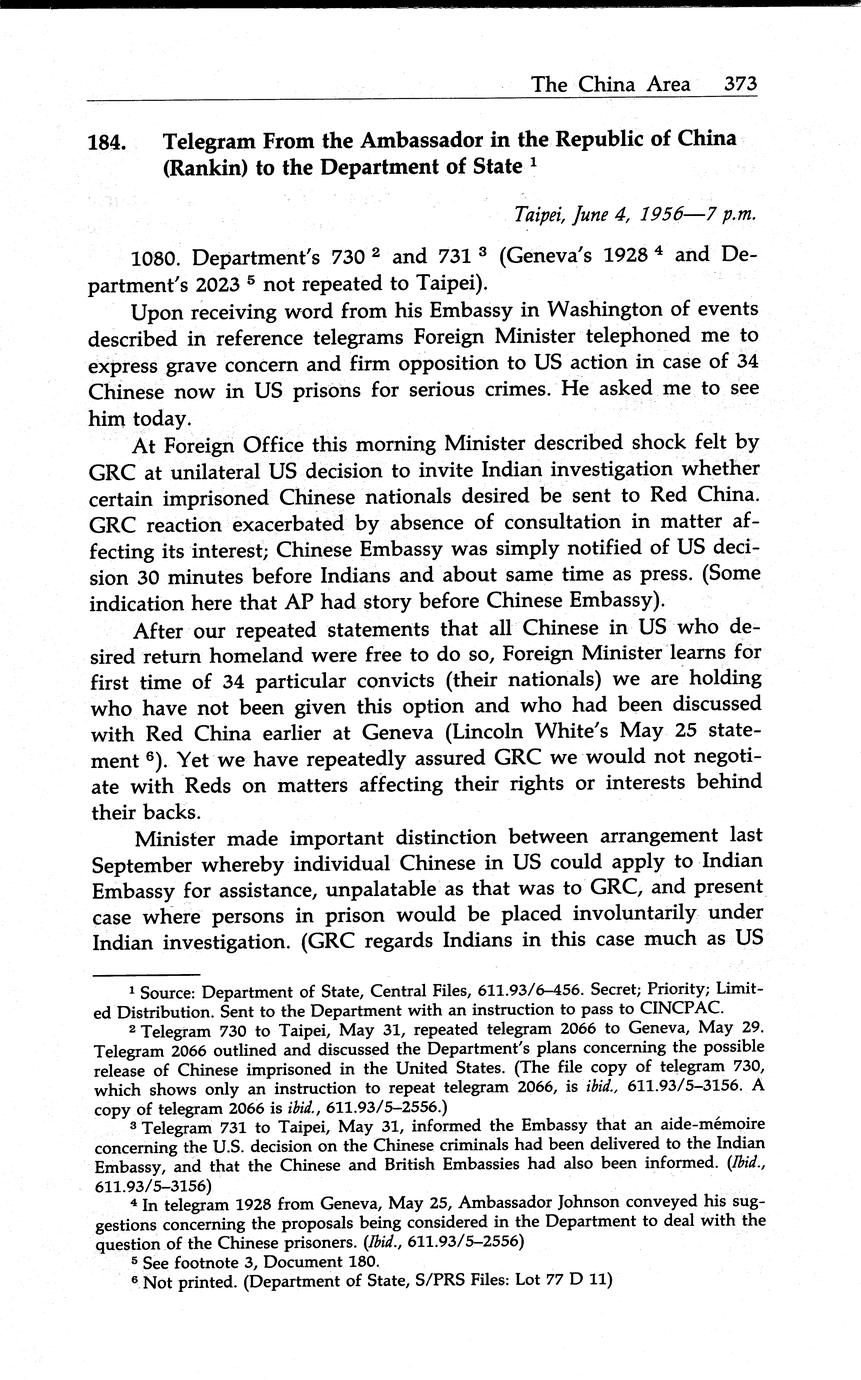 The China Area 373

184. Telegram From the Ambassador in the Republic of China (Rankin) to the Department of State $^1$

Taipei, June 4, 1956—7 p.m.

1080. Department's 730 $^2$ and 731 $^3$ (Geneva's 1928 $^4$ and Department's 2023 $^5$ not repeated to Taipei).

Upon receiving word from his Embassy in Washington of events described in reference telegrams Foreign Minister telephoned me to express grave concern and firm opposition to US action in case of 34 Chinese now in US prisons for serious crimes. He asked me to see him today.

At Foreign Office this morning Minister described shock felt by GRC at unilateral US decision to invite Indian investigation whether certain imprisoned Chinese nationals desired be sent to Red China. GRC reaction exacerbated by absence of consultation in matter affecting its interest; Chinese Embassy was simply notified of US decision 30 minutes before Indians and about same time as press. (Some indication here that AP had story before Chinese Embassy).

After our repeated statements that all Chinese in US who desired return homeland were free to do so, Foreign Minister learns for first time of 34 particular convicts (their nationals) we are holding who have not been given this option and who had been discussed with Red China earlier at Geneva (Lincoln White's May 25 statement $^6$). Yet we have repeatedly assured GRC we would not negotiate with Reds on matters affecting their rights or interests behind their backs.

Minister made important distinction between arrangement last September whereby individual Chinese in US could apply to Indian Embassy for assistance, unpalatable as that was to GRC, and present case where persons in prison would be placed involuntarily under Indian investigation. (GRC regards Indians in this case much as US

$^1$ Source: Department of State, Central Files, 611.93/6–456. Secret; Priority; Limited Distribution. Sent to the Department with an instruction to pass to CINCPAC.

$^2$ Telegram 730 to Taipei, May 31, repeated telegram 2066 to Geneva, May 29. Telegram 2066 outlined and discussed the Department's plans concerning the possible release of Chinese imprisoned in the United States. (The file copy of telegram 730, which shows only an instruction to repeat telegram 2066, is ibid., 611.93/5–3156. A copy of telegram 2066 is ibid., 611.93/5–2556.)

$^3$ Telegram 731 to Taipei, May 31, informed the Embassy that an aide-mémoire concerning the U.S. decision on the Chinese criminals had been delivered to the Indian Embassy, and that the Chinese and British Embassies had also been informed. (Ibid., 611.93/5–3156)

$^4$ In telegram 1928 from Geneva, May 25, Ambassador Johnson conveyed his suggestions concerning the proposals being considered in the Department to deal with the question of the Chinese prisoners. (Ibid., 611.93/5–2556)

$^5$ See footnote 3, Document 180.

$^6$ Not printed. (Department of State, S/PRS Files: Lot 77 D 11)